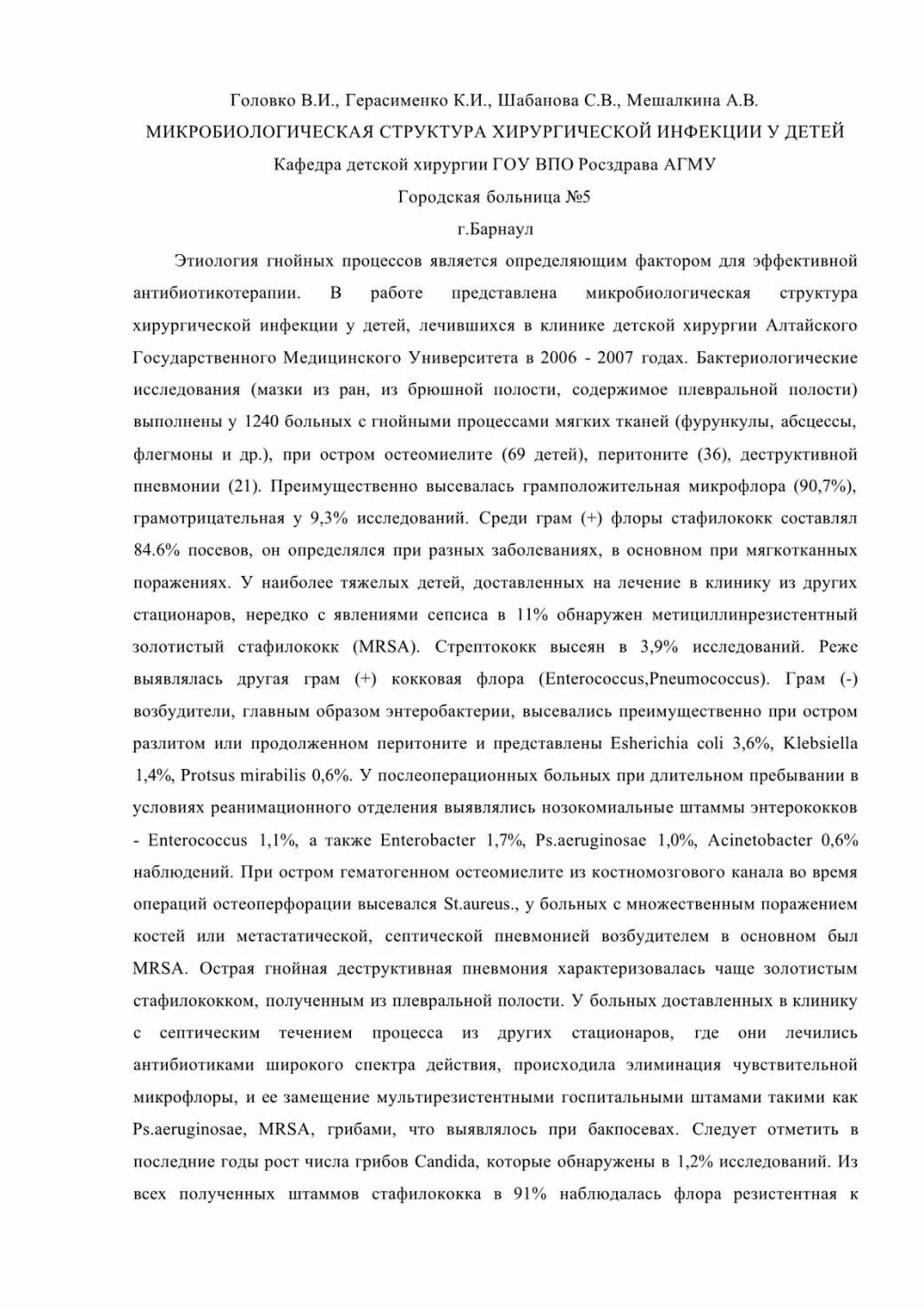 Головко В.И., Герасименко К.И., Шабанова С.В., Мешалкина А.В.
МИКРОБИОЛОГИЧЕСКАЯ СТРУКТУРА ХИРУРГИЧЕСКОЙ ИНФЕКЦИИ У ДЕТЕЙ
Кафедра детской хирургии ГОУ ВПО Росздрава АГМУ
Городская больница №5
г.Барнаул

Этиология гнойных процессов является определяющим фактором для эффективной антибиотикотерапии. В работе представлена микробиологическая структура хирургической инфекции у детей, лечившихся в клинике детской хирургии Алтайского Государственного Медицинского Университета в 2006 - 2007 годах. Бактериологические исследования (мазки из ран, из брюшной полости, содержимое плевральной полости) выполнены у 1240 больных с гнойными процессами мягких тканей (фурункулы, абсцессы, флегмоны и др.), при остром остеомиелите (69 детей), перитоните (36), деструктивной пневмонии (21). Преимущественно высевалась грамположительная микрофлора (90,7%), грамотрицательная у 9,3% исследований. Среди грам (+) флоры стафилококк составлял 84.6% посевов, он определялся при разных заболеваниях, в основном при мягкотканных поражениях. У наиболее тяжелых детей, доставленных на лечение в клинику из других стационаров, нередко с явлениями сепсиса в 11% обнаружен метициллинрезистентный золотистый стафилококк (MRSA). Стрептококк высеян в 3,9% исследований. Реже выявлялась другая грам (+) кокковая флора (Enterococcus,Pneumococcus). Грам (-) возбудители, главным образом энтеробактерии, высевались преимущественно при остром разлитом или продолженном перитоните и представлены Esherichia coli 3,6%, Klebsiella 1,4%, Protsus mirabilis 0,6%. У послеоперационных больных при длительном пребывании в условиях реанимационного отделения выявлялись нозокомиальные штаммы энтерококков - Enterococcus 1,1%, а также Enterobacter 1,7%, Ps.aeruginosae 1,0%, Acinetobacter 0,6% наблюдений. При остром гематогенном остеомиелите из костномозгового канала во время операций остеоперфорации высевался St.aureus., у больных с множественным поражением костей или метастатической, септической пневмонией возбудителем в основном был MRSA. Острая гнойная деструктивная пневмония характеризовалась чаще золотистым стафилококком, полученным из плевральной полости. У больных доставленных в клинику с септическим течением процесса из других стационаров, где они лечились антибиотиками широкого спектра действия, происходила элиминация чувствительной микрофлоры, и ее замещение мультирезистентными госпитальными штамами такими как Ps.aeruginosae, MRSA, грибами, что выявлялось при бакпосевах. Следует отметить в последние годы рост числа грибов Candida, которые обнаружены в 1,2% исследований. Из всех полученных штаммов стафилококка в 91% наблюдалась флора резистентная к